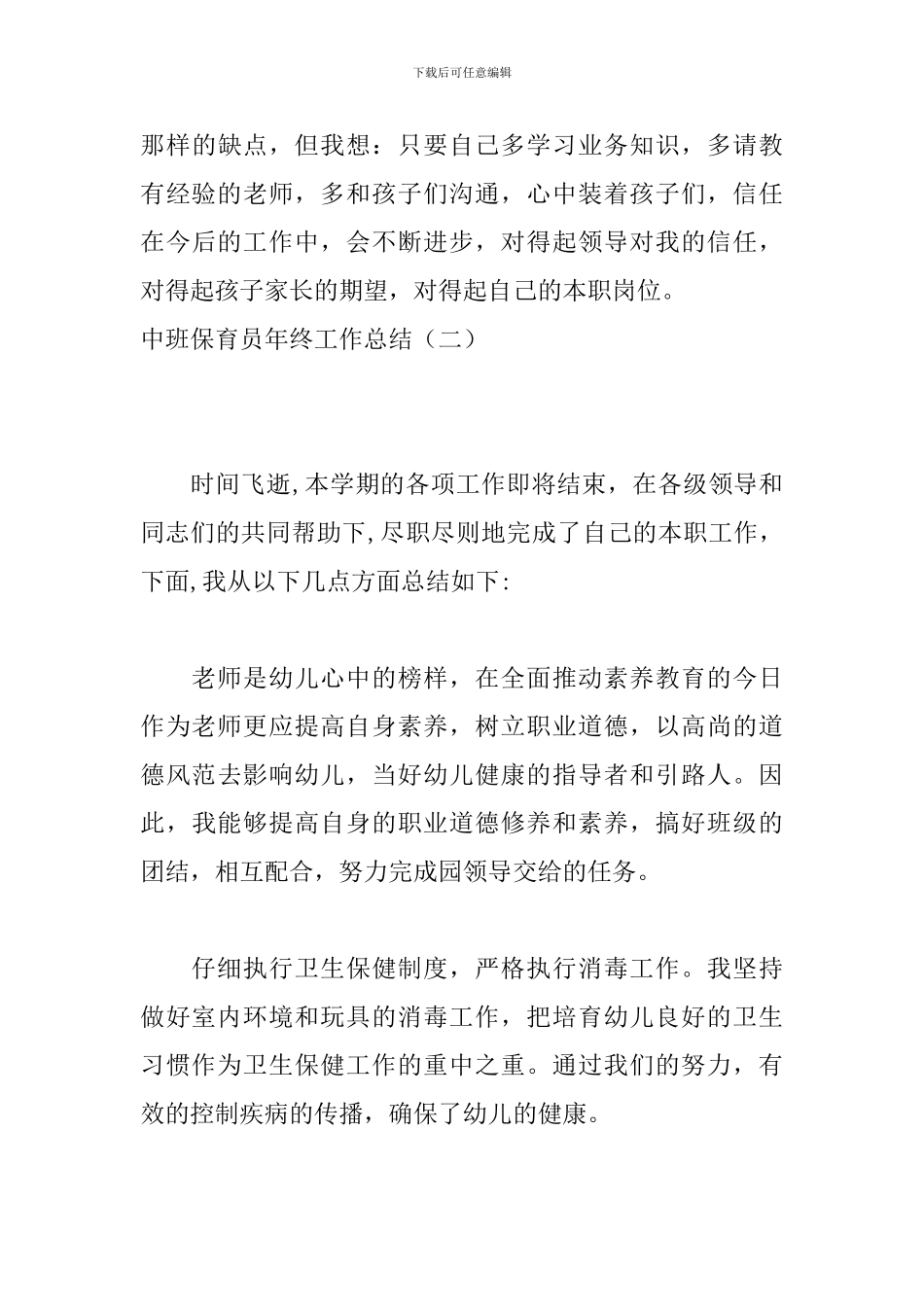 下载后可任意编辑

那样的缺点，但我想：只要自己多学习业务知识，多请教有经验的老师，多和孩子们沟通，心中装着孩子们，信任在今后的工作中，会不断进步，对得起领导对我的信任，对得起孩子家长的期望，对得起自己的本职岗位。

中班保育员年终工作总结（二）

时间飞逝，本学期的各项工作即将结束，在各级领导和同志们的共同帮助下，尽职尽则地完成了自己的本职工作，下面，我从以下几点方面总结如下：

老师是幼儿心中的榜样，在全面推动素养教育的今日作为老师更应提高自身素养，树立职业道德，以高尚的道德风范去影响幼儿，当好幼儿健康的指导者和引路人。因此，我能够提高自身的职业道德修养和素养，搞好班级的团结，相互配合，努力完成园领导交给的任务。

仔细执行卫生保健制度，严格执行消毒工作。我坚持做好室内环境和玩具的消毒工作，把培育幼儿良好的卫生习惯作为卫生保健工作的重中之重。通过我们的努力，有效的控制疾病的传播，确保了幼儿的健康。